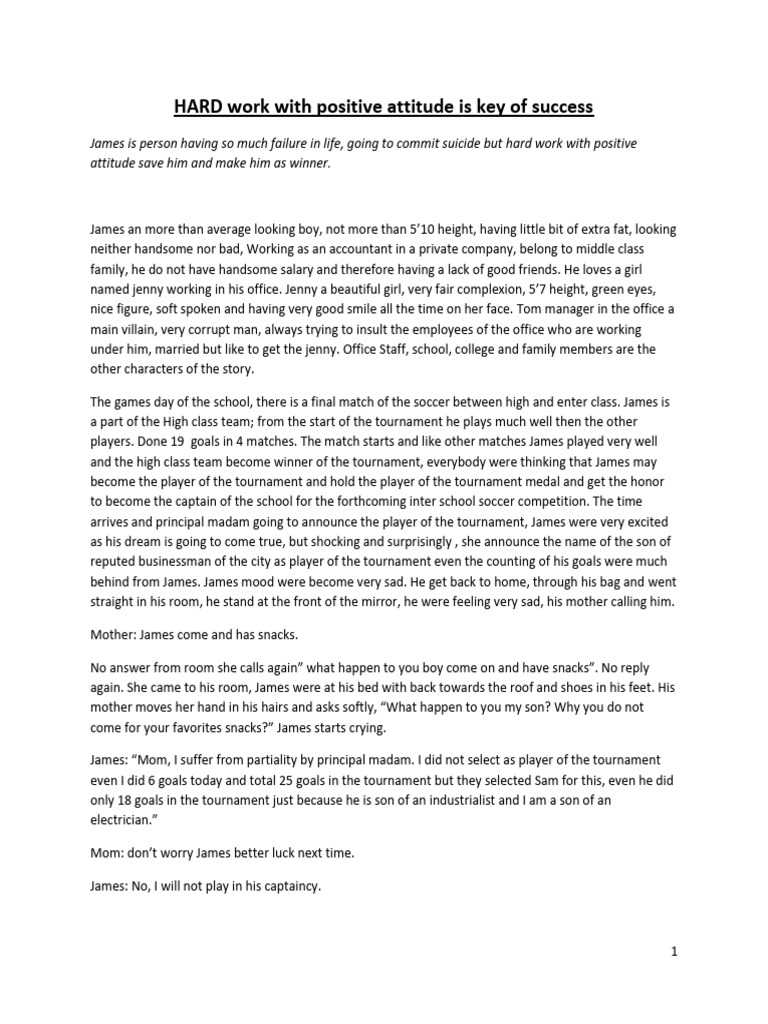 HARD work with positive attitude is key of success

James is person having so much failure in life, going to commit suicide but hard work with positive attitude save him and make him as winner.

James an more than average looking boy, not more than 5'10 height, having little bit of extra fat, looking neither handsome nor bad, Working as an accountant in a private company, belong to middle class family, he do not have handsome salary and therefore having a lack of good friends. He loves a girl named jenny working in his office. Jenny a beautiful girl, very fair complexion, 5'7 height, green eyes, nice figure, soft spoken and having very good smile all the time on her face. Tom manager in the office a main villain, very corrupt man, always trying to insult the employees of the office who are working under him, married but like to get the jenny. Office Staff, school, college and family members are the other characters of the story.

The games day of the school, there is a final match of the soccer between high and enter class. James is a part of the High class team; from the start of the tournament he plays much well then the other players. Done 19 goals in 4 matches. The match starts and like other matches James played very well and the high class team become winner of the tournament, everybody were thinking that James may become the player of the tournament and hold the player of the tournament medal and get the honor to become the captain of the school for the forthcoming inter school soccer competition. The time arrives and principal madam going to announce the player of the tournament, James were very excited as his dream is going to come true, but shocking and surprisingly , she announce the name of the son of reputed businessman of the city as player of the tournament even the counting of his goals were much behind from James. James mood were become very sad. He get back to home, through his bag and went straight in his room, he stand at the front of the mirror, he were feeling very sad, his mother calling him.

Mother: James come and has snacks.

No answer from room she calls again" what happen to you boy come on and have snacks". No reply again. She came to his room, James were at his bed with back towards the roof and shoes in his feet. His mother moves her hand in his hairs and asks softly, "What happen to you my son? Why you do not come for your favorites snacks?" James starts crying.

James: "Mom, I suffer from partiality by principal madam. I did not select as player of the tournament even I did 6 goals today and total 25 goals in the tournament but they selected Sam for this, even he did only 18 goals in the tournament just because he is son of an industrialist and I am a son of an electrician."

Mom: don't worry James better luck next time.

James: No, I will not play in his captaincy.

1